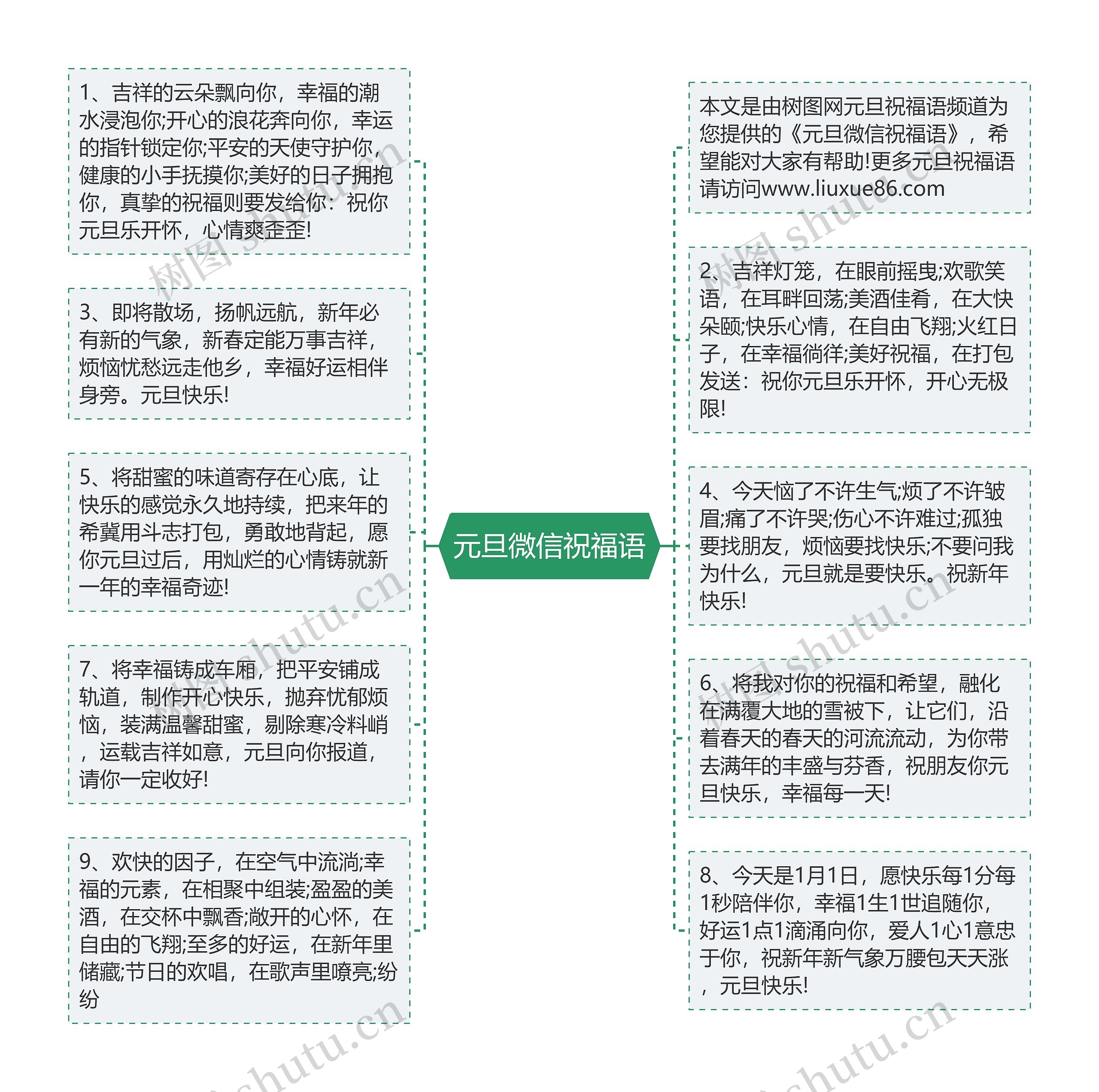 元旦微信祝福语

1、吉祥的云朵飘向你，幸福的潮水浸泡你;开心的浪花奔向你，幸运的指针锁定你;平安的天使守护你，健康的小手抚摸你;美好的日子拥抱你，真挚的祝福则要发给你：祝你元旦乐开怀，心情爽歪歪!

3、即将散场，扬帆远航，新年必有新的气象，新春定能万事吉祥，烦恼忧愁远走他乡，幸福好运相伴身旁。元旦快乐!

5、将甜蜜的味道寄存在心底，让快乐的感觉永久地持续，把来年的希冀用斗志打包，勇敢地背起，愿你元旦过后，用灿烂的心情铸就新一年的幸福奇迹!

7、将幸福铸成车厢，把平安铺成轨道，制作开心快乐，抛弃忧郁烦恼，装满温馨甜蜜，剔除寒冷料峭，运载吉祥如意，元旦向你报道，请你一定收好!

9、欢快的因子，在空气中流淌;幸福的元素，在相聚中组装;盈盈的美酒，在交杯中飘香;敞开的心怀，在自由的飞翔;至多的好运，在新年里储藏;节日的欢唱，在歌声里嘹亮;纷纷

本文是由树图网元旦祝福语频道为您提供的《元旦微信祝福语》，希望能对大家有帮助!更多元旦祝福语请访问www.liuxue86.com

2、吉祥灯笼，在眼前摇曳;欢歌笑语，在耳畔回荡;美酒佳肴，在大快朵颐;快乐心情，在自由飞翔;火红日子，在幸福徜徉;美好祝福，在打包发送：祝你元旦乐开怀，开心无极限!

4、今天恼了不许生气;烦了不许皱眉;痛了不许哭;伤心不许难过;孤独要找朋友，烦恼要找快乐;不要问我为什么，元旦就是要快乐。祝新年快乐!

6、将我对你的祝福和希望，融化在满覆大地的雪被下，让它们，沿着春天的春天的河流流动，为你带去满年的丰盛与芬香，祝朋友你元旦快乐，幸福每一天!

8、今天是1月1日，愿快乐每1分每1秒陪伴你，幸福1生1世追随你，好运1点1滴涌向你，爱人1心1意忠于你，祝新年新气象万腰包天天涨，元旦快乐!

树图 shutu.cn